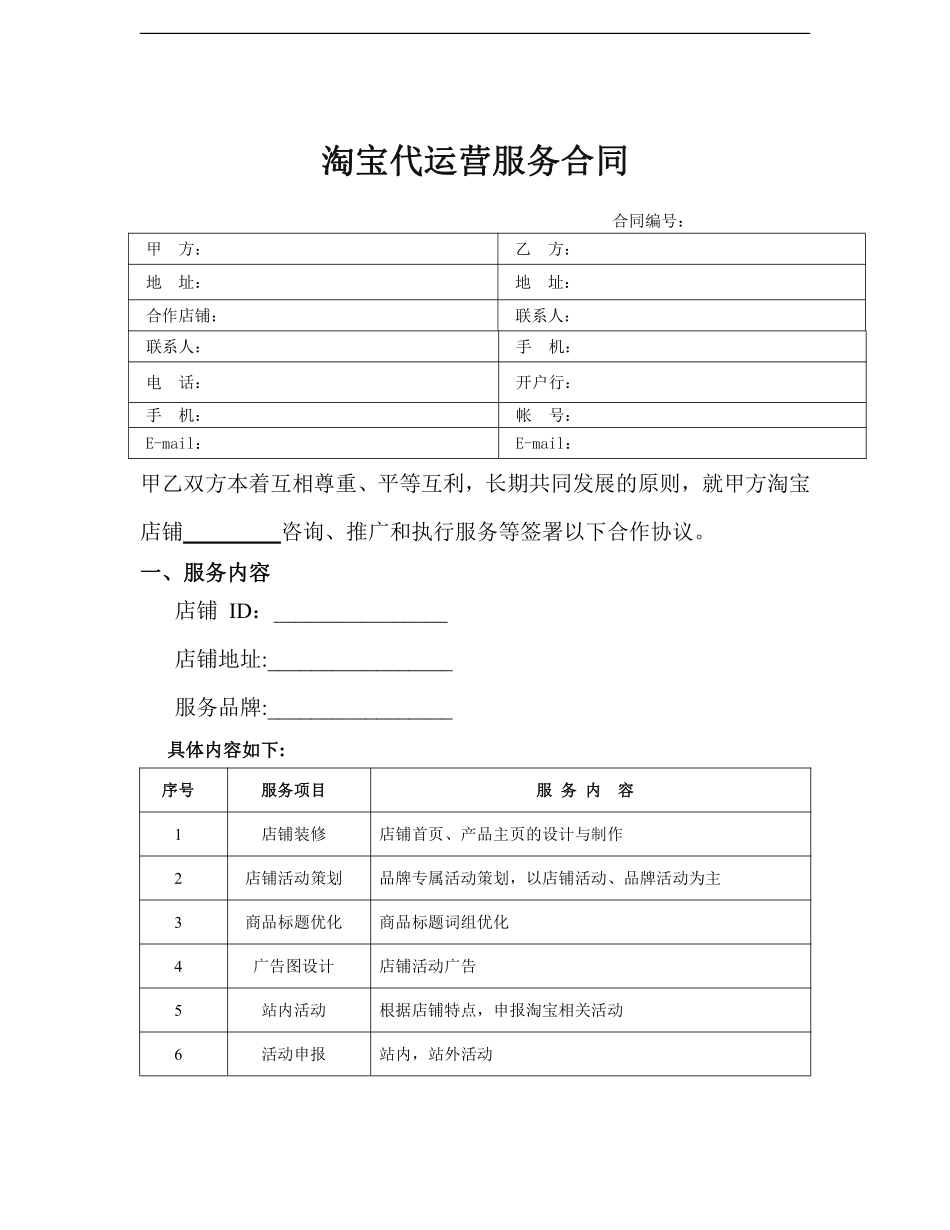 淘宝代运营服务合同

合同编号：

| 甲　方： | 乙　方： |
|---|---|
| 地　址： | 地　址： |
| 合作店铺： | 联系人： |
| 联系人： | 手　机： |
| 电　话： | 开户行： |
| 手　机： | 帐　号： |
| E-mail： | E-mail： |

甲乙双方本着互相尊重、平等互利，长期共同发展的原则，就甲方淘宝店铺________咨询、推广和执行服务等签署以下合作协议。

一、服务内容

店铺 ID：________________

店铺地址:_________________

服务品牌:_________________

具体内容如下:

| 序号 | 服务项目 | 服 务 内 容 |
|---|---|---|
| 1 | 店铺装修 | 店铺首页、产品主页的设计与制作 |
| 2 | 店铺活动策划 | 品牌专属活动策划，以店铺活动、品牌活动为主 |
| 3 | 商品标题优化 | 商品标题词组优化 |
| 4 | 广告图设计 | 店铺活动广告 |
| 5 | 站内活动 | 根据店铺特点，申报淘宝相关活动 |
| 6 | 活动申报 | 站内，站外活动 |